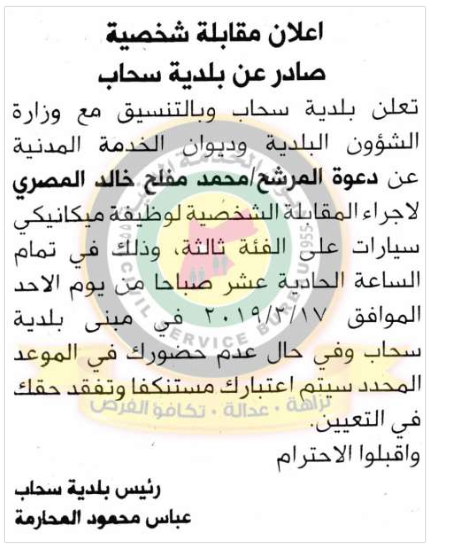 اعلان مقابلة شخصية
صادر عن بلدية سحاب

تعلن بلدية سحاب وبالتنسيق مع وزارة الشؤون البلدية وديوان الخدمة المدنية عن دعوة المرشح/محمد مفلح خالد المصري لاجراء المقابلة الشخصية لوظيفة ميكانيكي سيارات على الفئة ثالثة، وذلك في تمام الساعة الحادية عشر صباحا من يوم الاحد الموافق ٢٠١٩/٣/١٧ في مبنى بلدية سحاب وفي حال عدم حضورك في الموعد المحدد سيتم اعتبارك مستنكفا وتفقد حقك في التعيين.

واقبلوا الاحترام

رئيس بلدية سحاب
عباس محمود المحارمة

CIVIL SERVICE BUREAU 1955
نزاهة • عدالة • تكافؤ الفرص